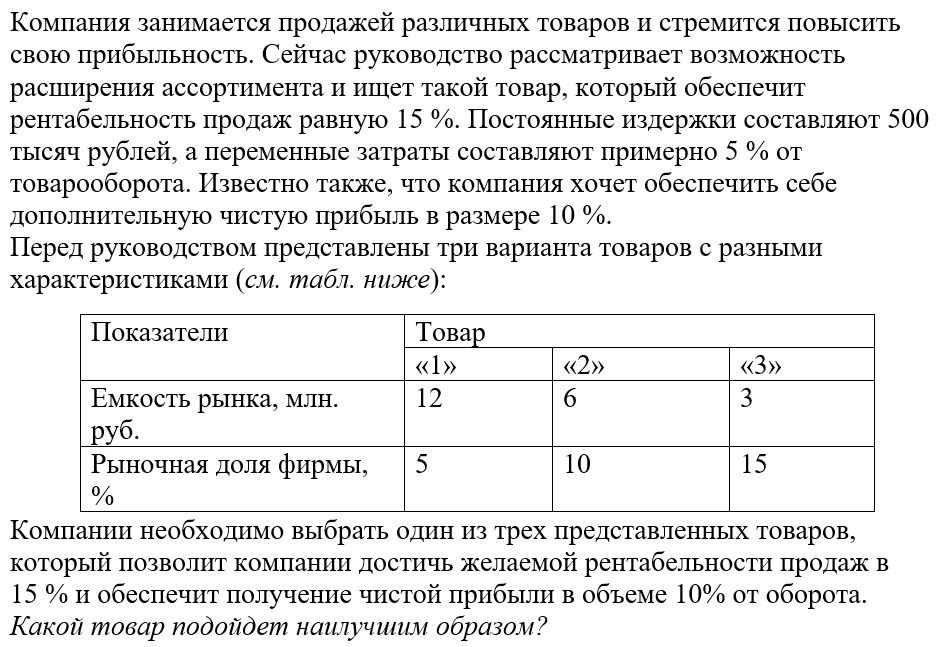 Компания занимается продажей различных товаров и стремится повысить свою прибыльность. Сейчас руководство рассматривает возможность расширения ассортимента и ищет такой товар, который обеспечит рентабельность продаж равную 15 %. Постоянные издержки составляют 500 тысяч рублей, а переменные затраты составляют примерно 5 % от товарооборота. Известно также, что компания хочет обеспечить себе дополнительную чистую прибыль в размере 10 %.
Перед руководством представлены три варианта товаров с разными характеристиками (см. табл. ниже):

| Показатели | Товар | | |
|---|---|---|---|
| | «1» | «2» | «3» |
| Емкость рынка, млн. руб. | 12 | 6 | 3 |
| Рыночная доля фирмы, % | 5 | 10 | 15 |

Компании необходимо выбрать один из трех представленных товаров, который позволит компании достичь желаемой рентабельности продаж в 15 % и обеспечит получение чистой прибыли в объеме 10% от оборота.
Какой товар подойдет наилучшим образом?